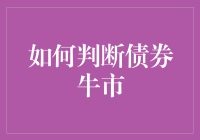 如何判断债券牛市